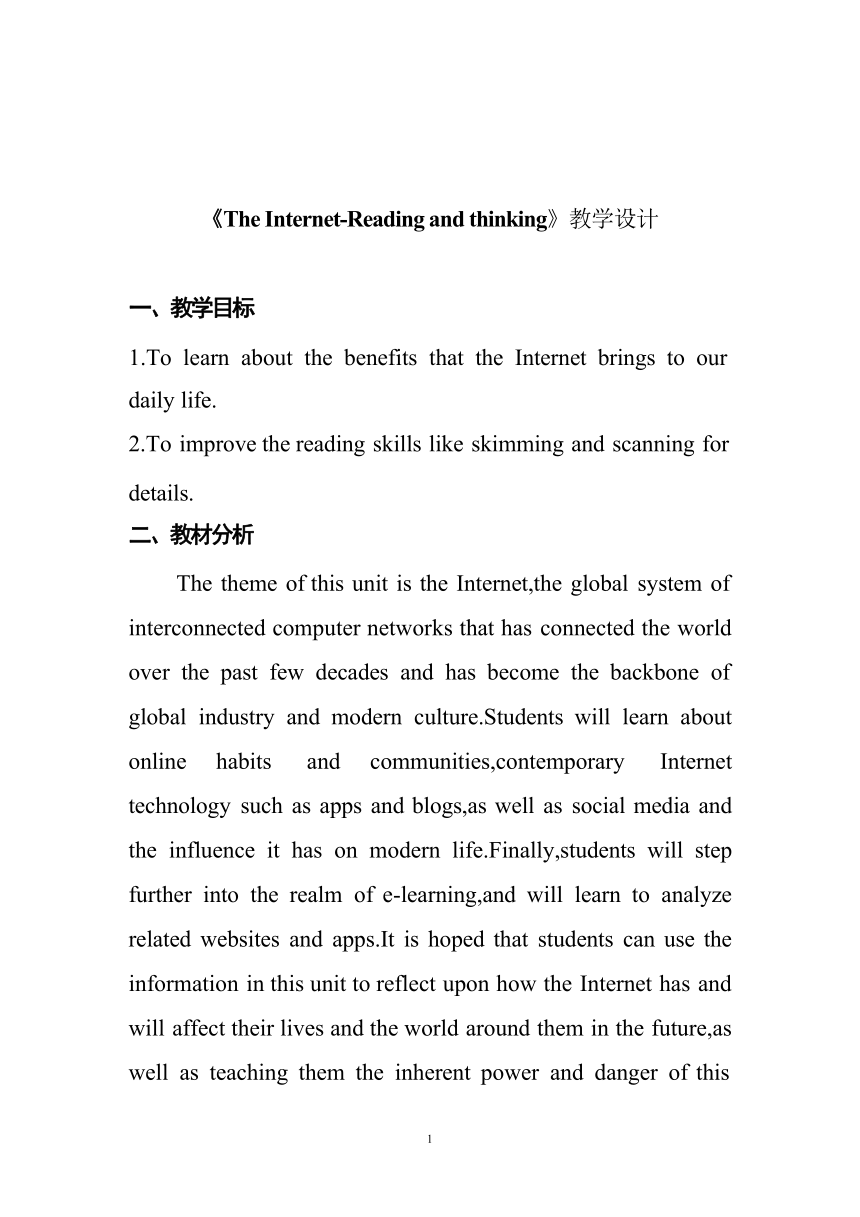 《The Internet-Reading and thinking》教学设计

一、教学目标

1.To learn about the benefits that the Internet brings to our daily life.
2.To improve the reading skills like skimming and scanning for details.

二、教材分析

The theme of this unit is the Internet,the global system of interconnected computer networks that has connected the world over the past few decades and has become the backbone of global industry and modern culture.Students will learn about online habits and communities,contemporary Internet technology such as apps and blogs,as well as social media and the influence it has on modern life.Finally,students will step further into the realm of e-learning,and will learn to analyze related websites and apps.It is hoped that students can use the information in this unit to reflect upon how the Internet has and will affect their lives and the world around them in the future,as well as teaching them the inherent power and danger of this

1